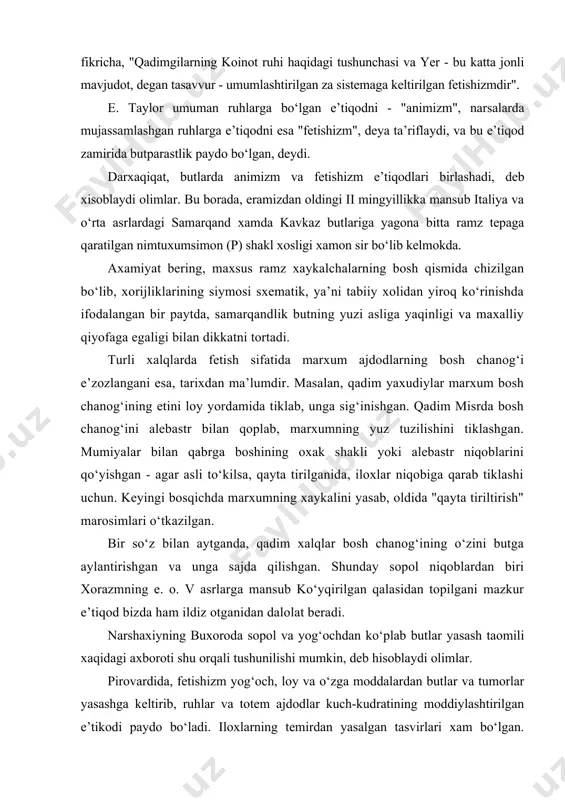 fikricha, "Qadimgilarning Koinot ruhi haqidagi tushunchasi va Yer - bu katta jonli mavjudot, degan tasavvur - umumlashtirilgan za sistemaga keltirilgan fetishizmdir".

E. Taylor umuman ruhlarga bo‘lgan e’tiqodni - "animizm", narsalarda mujassamlashgan ruhlarga e’tiqodni esa "fetishizm", deya ta’riflaydi, va bu e’tiqod zamirida butparastlik paydo bo‘lgan, deydi.

Darxaqiqat, butlarda animizm va fetishizm e’tiqodlari birlashadi, deb xisoblaydi olimlar. Bu borada, eramizdan oldingi II mingyillikka mansub Italiya va o‘rta asrlardagi Samarqand xamda Kavkaz butlariga yagona bitta ramz tepaga qaratilgan nimtuxumsimon (P) shakl xosligi xamon sir bo‘lib kelmokda.

Axamiyat bering, maxsus ramz xaykalchalarning bosh qismida chizilgan bo‘lib, xorijliklarining siymosi sxematik, ya’ni tabiiy xolidan yiroq ko‘rinishda ifodalangan bir paytda, samarqandlik butning yuzi asliga yaqinligi va maxalliy qiyofaga egaligi bilan dikkatni tortadi.

Turli xalqlarda fetish sifatida marxum ajdodlarning bosh chanog‘i e’zozlangani esa, tarixdan ma’lumdir. Masalan, qadim yaxudiylar marxum bosh chanog‘ining etini loy yordamida tiklab, unga sig‘inishgan. Qadim Misrda bosh chanog‘ini alebastr bilan qoplab, marxumning yuz tuzilishini tiklashgan. Mumiyalar bilan qabrga boshining oxak shakli yoki alebastr niqoblarini qo‘yishgan - agar asli to‘kilsa, qayta tirilganida, iloxlar niqobiga qarab tiklashi uchun. Keyingi bosqichda marxumning xaykalini yasab, oldida "qayta tiriltirish" marosimlari o‘tkazilgan.

Bir so‘z bilan aytganda, qadim xalqlar bosh chanog‘ining o‘zini butga aylantirishgan va unga sajda qilishgan. Shunday sopol niqoblardan biri Xorazmning e. o. V asrlarga mansub Ko‘yqirilgan qalasidan topilgani mazkur e’tiqod bizda ham ildiz otganidan dalolat beradi.

Narshaxiyning Buxoroda sopol va yog‘ochdan ko‘plab butlar yasash taomili xaqidagi axboroti shu orqali tushunilishi mumkin, deb hisoblaydi olimlar.

Pirovardida, fetishizm yog‘och, loy va o‘zga moddalardan butlar va tumorlar yasashga keltirib, ruhlar va totem ajdodlar kuch-kudratining moddiylashtirilgan e’tikodi paydo bo‘ladi. Iloxlarning temirdan yasalgan tasvirlari xam bo‘lgan.